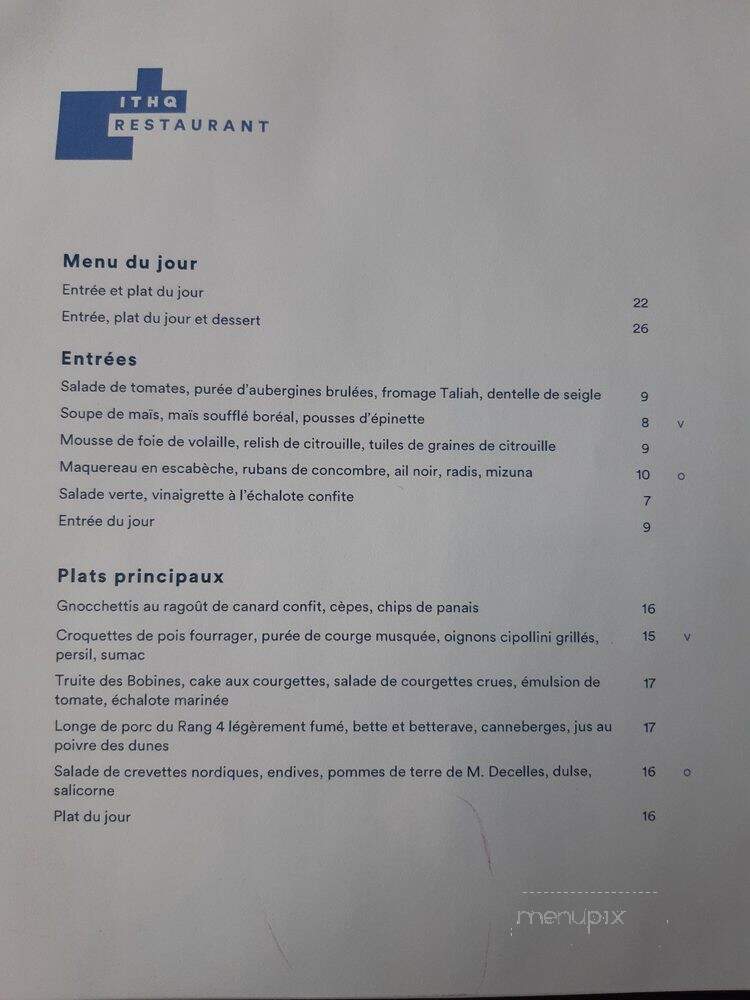 ITHQ
RESTAURANT

Menu du jour

Entrée et plat du jour 22

Entrée, plat du jour et dessert 26

Entrées

Salade de tomates, purée d'aubergines brulées, fromage Taliah, dentelle de seigle 9

Soupe de maïs, maïs soufflé boréal, pousses d'épinette 8 v

Mousse de foie de volaille, relish de citrouille, tuiles de graines de citrouille 9

Maquereau en escabèche, rubans de concombre, ail noir, radis, mizuna 10 o

Salade verte, vinaigrette à l'échalote confite 7

Entrée du jour 9

Plats principaux

Gnocchettis au ragoût de canard confit, cèpes, chips de panais 16

Croquettes de pois fourrager, purée de courge musquée, oignons cipollini grillés, persil, sumac 15 v

Truite des Bobines, cake aux courgettes, salade de courgettes crues, émulsion de tomate, échalote marinée 17

Longe de porc du Rang 4 légèrement fumé, bette et betterave, canneberges, jus au poivre des dunes 17

Salade de crevettes nordiques, endives, pommes de terre de M. Decelles, dulse, salicorne 16 o

Plat du jour 16

menupix